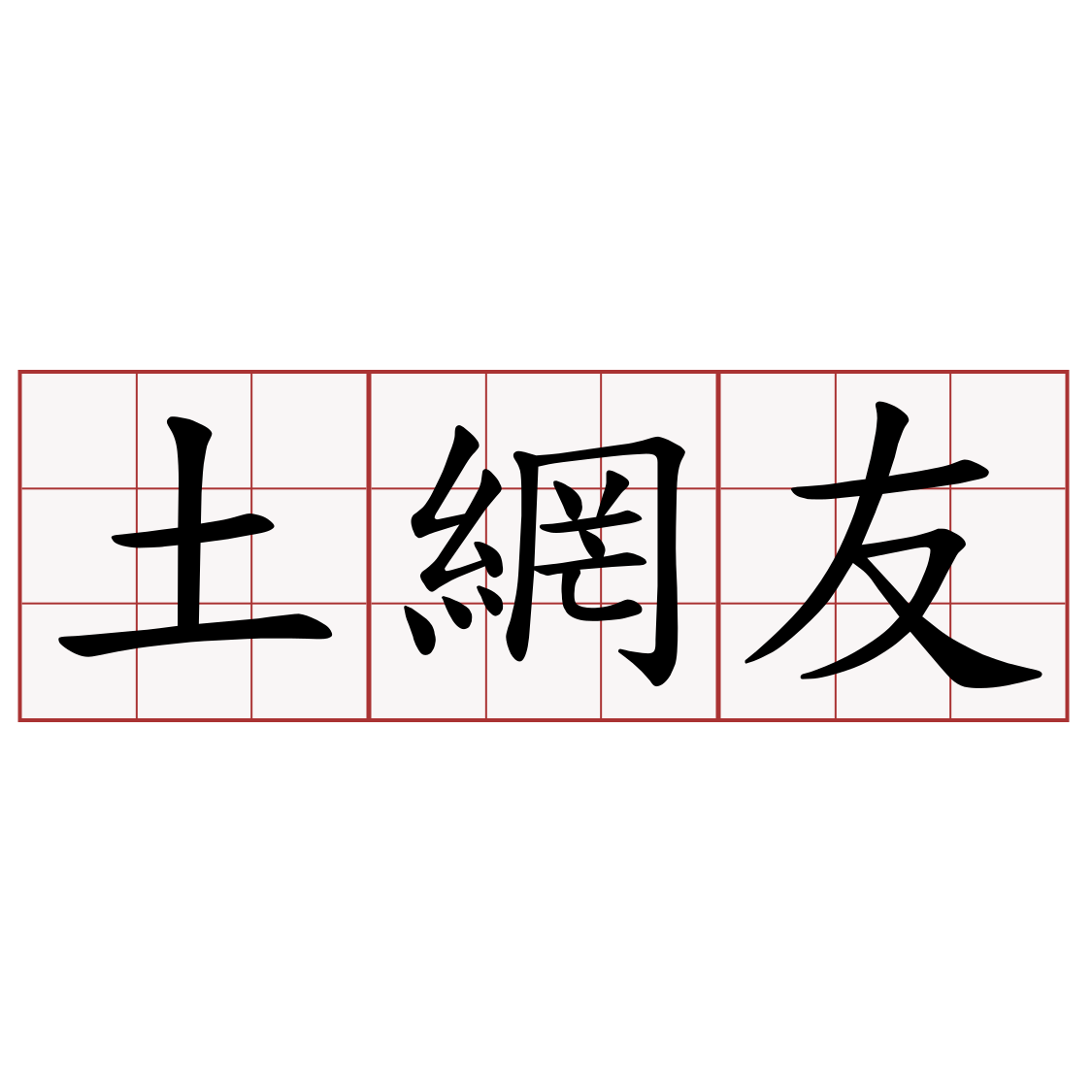 土網友